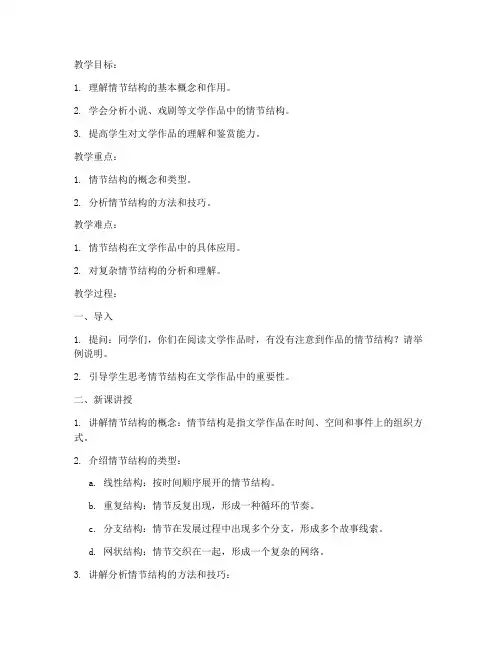 教学目标：

1. 理解情节结构的基本概念和作用。

2. 学会分析小说、戏剧等文学作品中的情节结构。

3. 提高学生对文学作品的理解和鉴赏能力。

教学重点：

1. 情节结构的概念和类型。

2. 分析情节结构的方法和技巧。

教学难点：

1. 情节结构在文学作品中的具体应用。

2. 对复杂情节结构的分析和理解。

教学过程：

一、导入

1. 提问：同学们，你们在阅读文学作品时，有没有注意到作品的情节结构？请举例说明。

2. 引导学生思考情节结构在文学作品中的重要性。

二、新课讲授

1. 讲解情节结构的概念：情节结构是指文学作品在时间、空间和事件上的组织方式。

2. 介绍情节结构的类型：

a. 线性结构：按时间顺序展开的情节结构。

b. 重复结构：情节反复出现，形成一种循环的节奏。

c. 分支结构：情节在发展过程中出现多个分支，形成多个故事线索。

d. 网状结构：情节交织在一起，形成一个复杂的网络。

3. 讲解分析情节结构的方法和技巧：